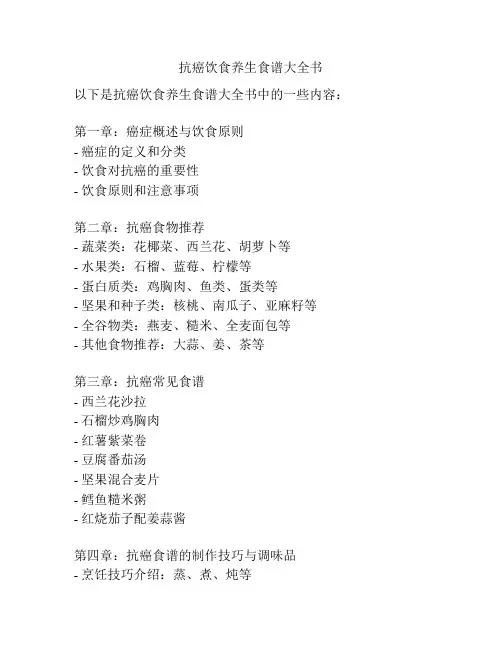 抗癌饮食养生食谱大全书

以下是抗癌饮食养生食谱大全书中的一些内容：

第一章：癌症概述与饮食原则
- 癌症的定义和分类
- 饮食对抗癌的重要性
- 饮食原则和注意事项

第二章：抗癌食物推荐
- 蔬菜类：花椰菜、西兰花、胡萝卜等
- 水果类：石榴、蓝莓、柠檬等
- 蛋白质类：鸡胸肉、鱼类、蛋类等
- 坚果和种子类：核桃、南瓜子、亚麻籽等
- 全谷物类：燕麦、糙米、全麦面包等
- 其他食物推荐：大蒜、姜、茶等

第三章：抗癌常见食谱
- 西兰花沙拉
- 石榴炒鸡胸肉
- 红薯紫菜卷
- 豆腐番茄汤
- 坚果混合麦片
- 鳕鱼糙米粥
- 红烧茄子配姜蒜酱

第四章：抗癌食谱的制作技巧与调味品
- 烹饪技巧介绍：蒸、煮、炖等